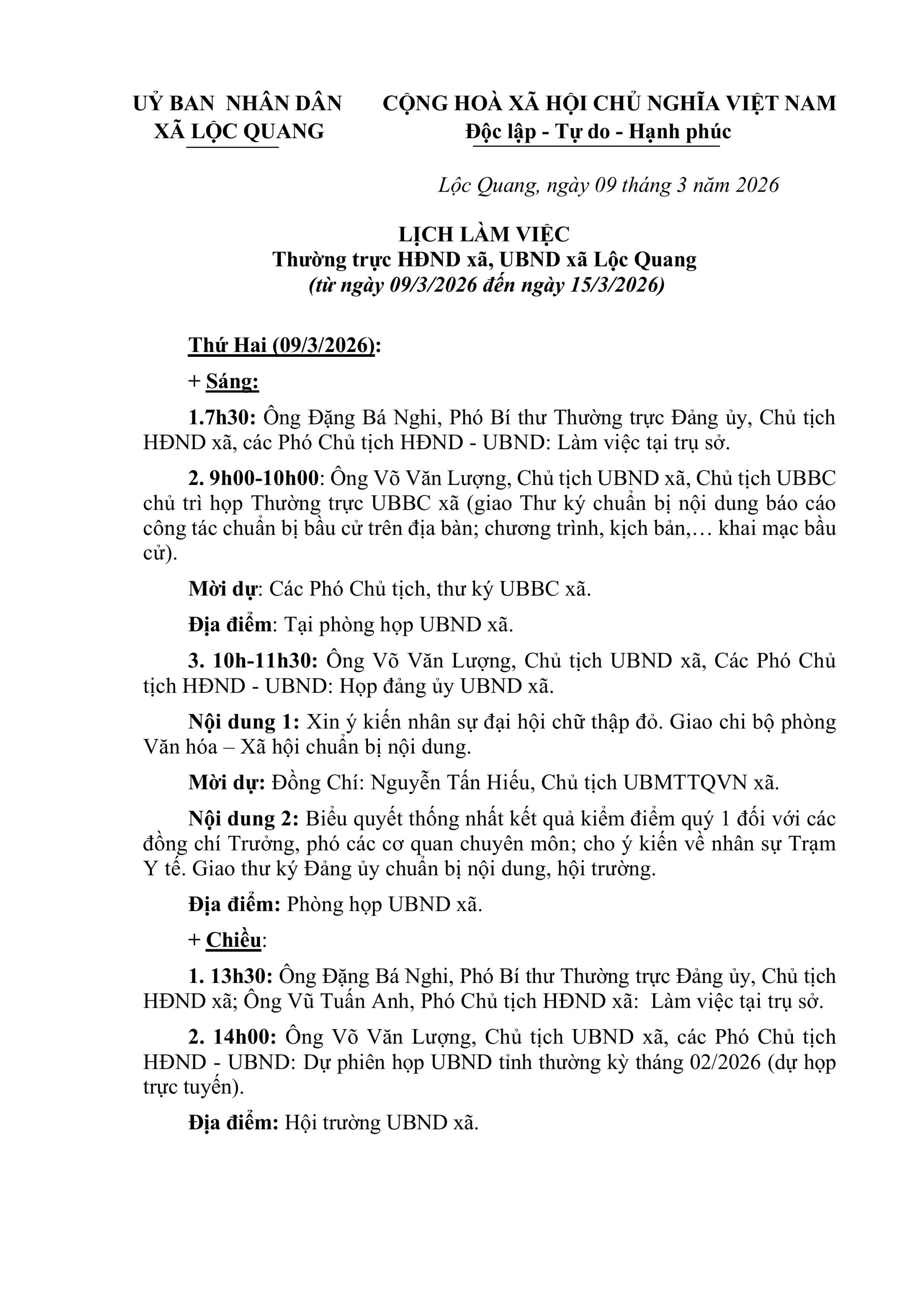 UỶ BAN NHÂN DÂN
XÃ LỘC QUANG

CỘNG HOÀ XÃ HỘI CHỦ NGHĨA VIỆT NAM
Độc lập - Tự do - Hạnh phúc

Lộc Quang, ngày 09 tháng 3 năm 2026

LỊCH LÀM VIỆC
Thường trực HĐND xã, UBND xã Lộc Quang
(từ ngày 09/3/2026 đến ngày 15/3/2026)

Thứ Hai (09/3/2026):

+ Sáng:

1.7h30: Ông Đặng Bá Nghi, Phó Bí thư Thường trực Đảng ủy, Chủ tịch HĐND xã, các Phó Chủ tịch HĐND - UBND: Làm việc tại trụ sở.

2. 9h00-10h00: Ông Võ Văn Lượng, Chủ tịch UBND xã, Chủ tịch UBBC chủ trì họp Thường trực UBBC xã (giao Thư ký chuẩn bị nội dung báo cáo công tác chuẩn bị bầu cử trên địa bàn; chương trình, kịch bản,… khai mạc bầu cử).

Mời dự: Các Phó Chủ tịch, thư ký UBBC xã.

Địa điểm: Tại phòng họp UBND xã.

3. 10h-11h30: Ông Võ Văn Lượng, Chủ tịch UBND xã, Các Phó Chủ tịch HĐND - UBND: Họp đảng ủy UBND xã.

Nội dung 1: Xin ý kiến nhân sự đại hội chữ thập đỏ. Giao chi bộ phòng Văn hóa – Xã hội chuẩn bị nội dung.

Mời dự: Đồng Chí: Nguyễn Tấn Hiếu, Chủ tịch UBMTTQVN xã.

Nội dung 2: Biểu quyết thống nhất kết quả kiểm điểm quý 1 đối với các đồng chí Trưởng, phó các cơ quan chuyên môn; cho ý kiến về nhân sự Trạm Y tế. Giao thư ký Đảng ủy chuẩn bị nội dung, hội trường.

Địa điểm: Phòng họp UBND xã.

+ Chiều:

1. 13h30: Ông Đặng Bá Nghi, Phó Bí thư Thường trực Đảng ủy, Chủ tịch HĐND xã; Ông Vũ Tuấn Anh, Phó Chủ tịch HĐND xã: Làm việc tại trụ sở.

2. 14h00: Ông Võ Văn Lượng, Chủ tịch UBND xã, các Phó Chủ tịch HĐND - UBND: Dự phiên họp UBND tỉnh thường kỳ tháng 02/2026 (dự họp trực tuyến).

Địa điểm: Hội trường UBND xã.